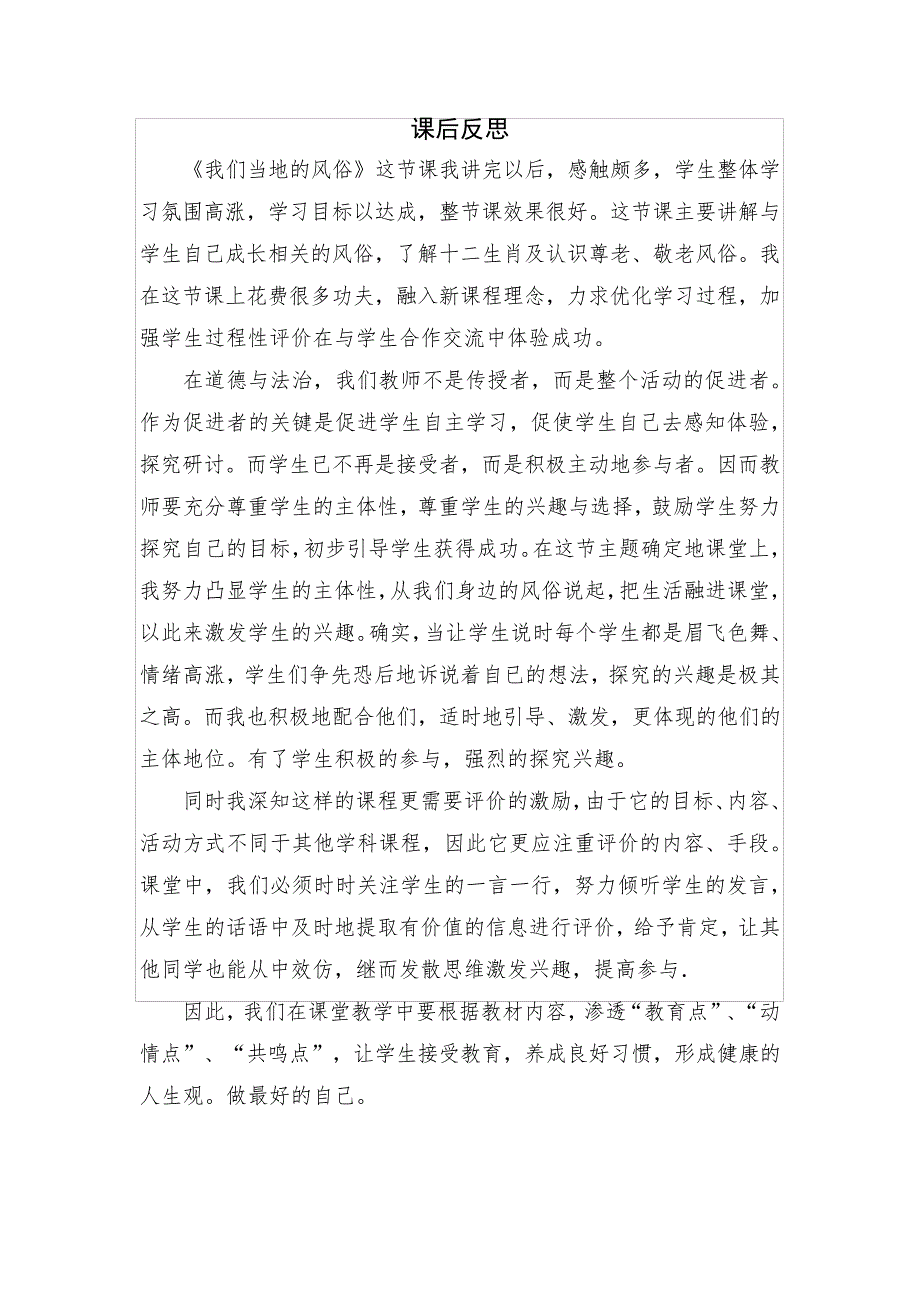 课后反思

《我们当地的风俗》这节课我讲完以后，感触颇多，学生整体学习氛围高涨，学习目标以达成，整节课效果很好。这节课主要讲解与学生自己成长相关的风俗，了解十二生肖及认识尊老、敬老风俗。我在这节课上花费很多功夫，融入新课程理念，力求优化学习过程，加强学生过程性评价在与学生合作交流中体验成功。

在道德与法治，我们教师不是传授者，而是整个活动的促进者。作为促进者的关键是促进学生自主学习，促使学生自己去感知体验，探究研讨。而学生已不再是接受者，而是积极主动地参与者。因而教师要充分尊重学生的主体性，尊重学生的兴趣与选择，鼓励学生努力探究自己的目标，初步引导学生获得成功。在这节主题确定地课堂上，我努力凸显学生的主体性，从我们身边的风俗说起，把生活融进课堂，以此来激发学生的兴趣。确实，当让学生说时每个学生都是眉飞色舞、情绪高涨，学生们争先恐后地诉说着自已的想法，探究的兴趣是极其之高。而我也积极地配合他们，适时地引导、激发，更体现的他们的主体地位。有了学生积极的参与，强烈的探究兴趣。

同时我深知这样的课程更需要评价的激励，由于它的目标、内容、活动方式不同于其他学科课程，因此它更应注重评价的内容、手段。课堂中，我们必须时时关注学生的一言一行，努力倾听学生的发言，从学生的话语中及时地提取有价值的信息进行评价，给予肯定，让其他同学也能从中效仿，继而发散思维激发兴趣，提高参与.

因此，我们在课堂教学中要根据教材内容，渗透“教育点”、“动情点”、“共鸣点”，让学生接受教育，养成良好习惯，形成健康的人生观。做最好的自己。